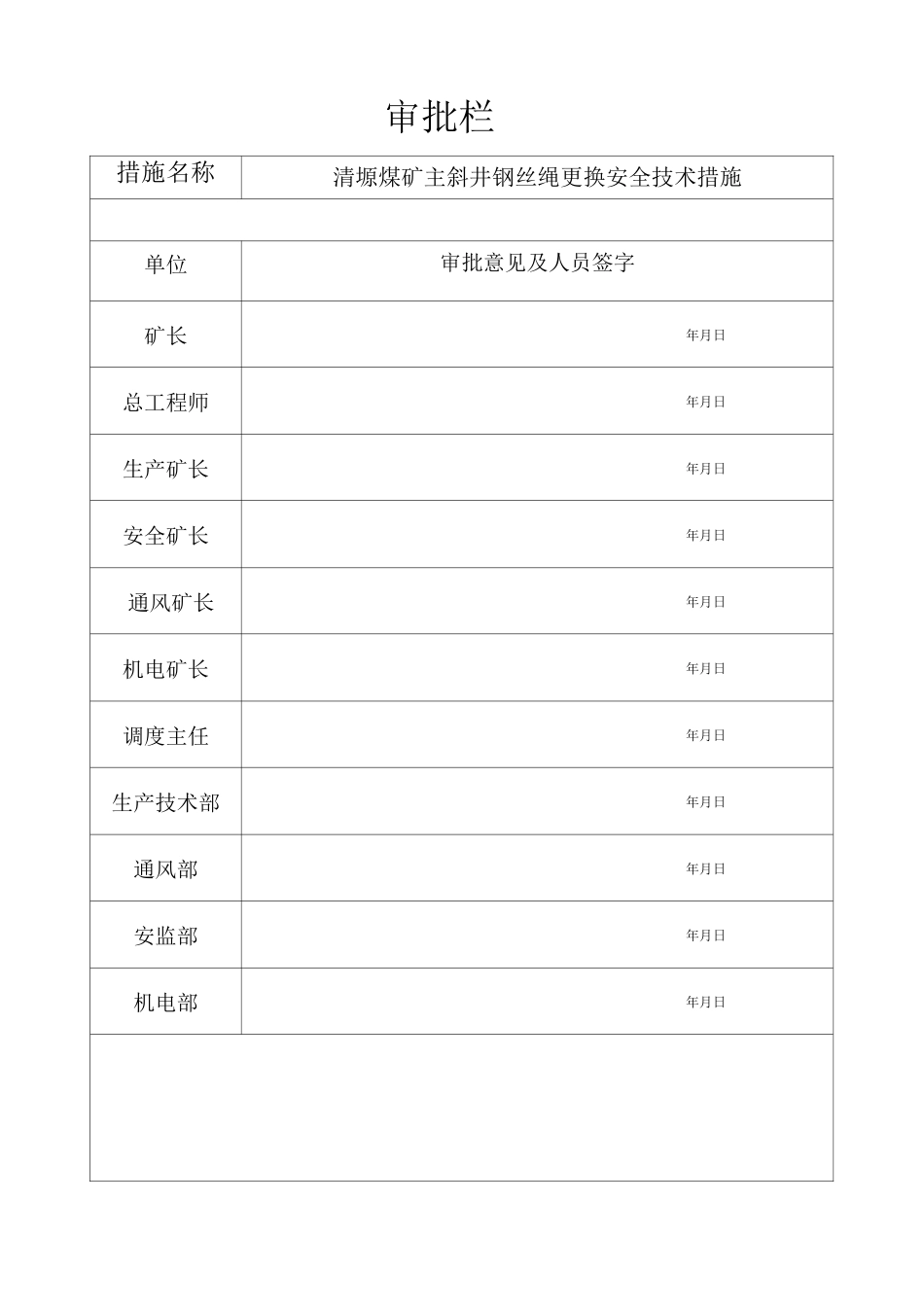 审批栏

| 措施名称 | 清塬煤矿主斜井钢丝绳更换安全技术措施 |
|---|---|
| | |
| 单位 | 审批意见及人员签字 |
| 矿长 | 年月日 |
| 总工程师 | 年月日 |
| 生产矿长 | 年月日 |
| 安全矿长 | 年月日 |
| 通风矿长 | 年月日 |
| 机电矿长 | 年月日 |
| 调度主任 | 年月日 |
| 生产技术部 | 年月日 |
| 通风部 | 年月日 |
| 安监部 | 年月日 |
| 机电部 | 年月日 |
| | |